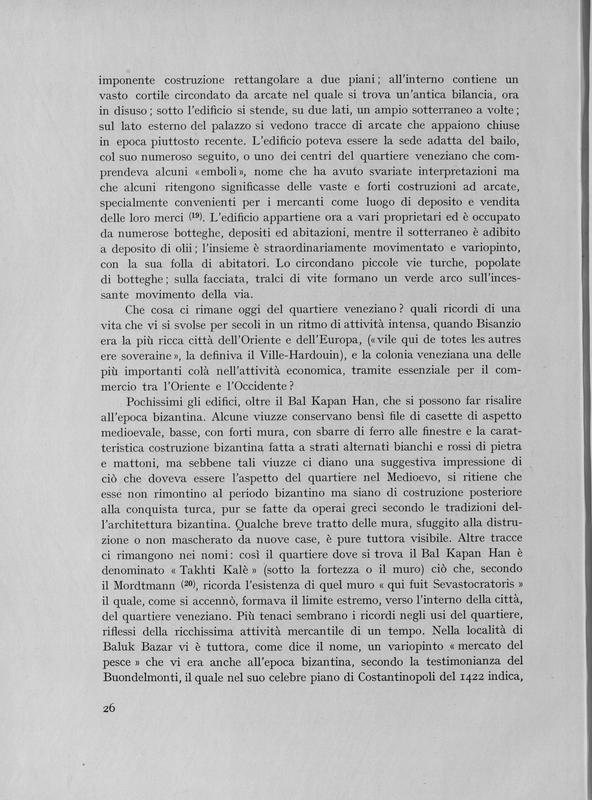 imponente costruzione rettangolare a due piani; all'interno contiene un vasto cortile circondato da arcate nel quale si trova un'antica bilancia, ora in disuso; sotto l'edificio si stende, su due lati, un ampio sotterraneo a volte; sul lato esterno del palazzo si vedono tracce di arcate che appaiono chiuse in epoca piuttosto recente. L'edificio poteva essere la sede adatta del bailo, col suo numeroso seguito, o uno dei centri del quartiere veneziano che comprendeva alcuni «emboli», nome che ha avuto svariate interpretazioni ma che alcuni ritengono significasse delle vaste e forti costruzioni ad arcate, specialmente convenienti per i mercanti come luogo di deposito e vendita delle loro merci $^{(19)}$. L'edificio appartiene ora a vari proprietari ed è occupato da numerose botteghe, depositi ed abitazioni, mentre il sotterraneo è adibito a deposito di olii; l'insieme è straordinariamente movimentato e variopinto, con la sua folla di abitatori. Lo circondano piccole vie turche, popolate di botteghe; sulla facciata, tralci di vite formano un verde arco sull'incessante movimento della via.

Che cosa ci rimane oggi del quartiere veneziano? quali ricordi di una vita che vi si svolse per secoli in un ritmo di attività intensa, quando Bisanzio era la più ricca città dell'Oriente e dell'Europa, («vile qui de totes les autres ere soveraine», la definiva il Ville-Hardouin), e la colonia veneziana una delle più importanti colà nell'attività economica, tramite essenziale per il commercio tra l'Oriente e l'Occidente?

Pochissimi gli edifici, oltre il Bal Kapan Han, che si possono far risalire all'epoca bizantina. Alcune viuzze conservano bensì file di casette di aspetto medioevale, basse, con forti mura, con sbarre di ferro alle finestre e la caratteristica costruzione bizantina fatta a strati alternati bianchi e rossi di pietra e mattoni, ma sebbene tali viuzze ci diano una suggestiva impressione di ciò che doveva essere l'aspetto del quartiere nel Medioevo, si ritiene che esse non rimontino al periodo bizantino ma siano di costruzione posteriore alla conquista turca, pur se fatte da operai greci secondo le tradizioni dell'architettura bizantina. Qualche breve tratto delle mura, sfuggito alla distruzione o non mascherato da nuove case, è pure tuttora visibile. Altre tracce ci rimangono nei nomi: così il quartiere dove si trova il Bal Kapan Han è denominato «Takhti Kalè» (sotto la fortezza o il muro) ciò che, secondo il Mordtmann $^{(20)}$, ricorda l'esistenza di quel muro «qui fuit Sevastocratoris» il quale, come si accennò, formava il limite estremo, verso l'interno della città, del quartiere veneziano. Più tenaci sembrano i ricordi negli usi del quartiere, riflessi della ricchissima attività mercantile di un tempo. Nella località di Baluk Bazar vi è tuttora, come dice il nome, un variopinto «mercato del pesce» che vi era anche all'epoca bizantina, secondo la testimonianza del Buondelmonti, il quale nel suo celebre piano di Costantinopoli del 1422 indica,

26